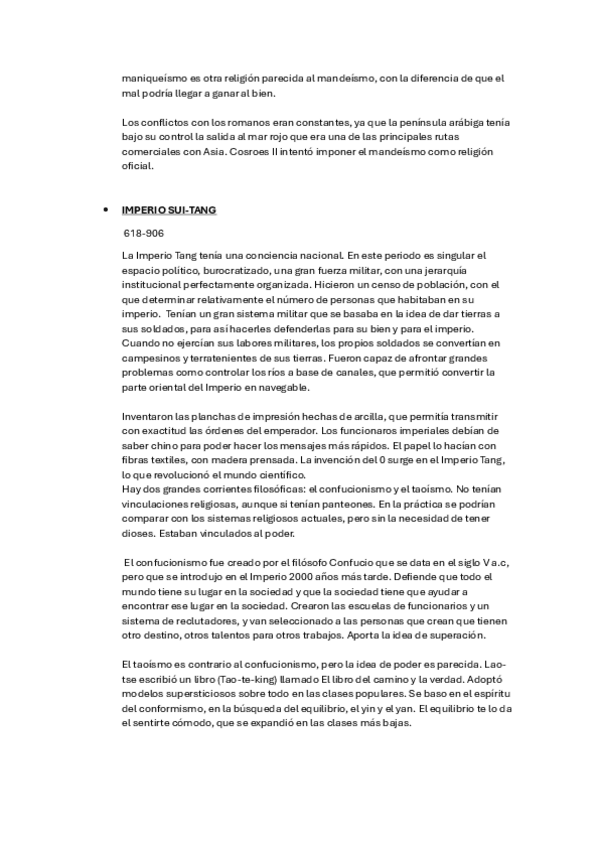 maniqueísmo es otra religión parecida al mandeísmo, con la diferencia de que el mal podría llegar a ganar al bien.

Los conflictos con los romanos eran constantes, ya que la península arábiga tenía bajo su control la salida al mar rojo que era una de las principales rutas comerciales con Asia. Cosroes II intentó imponer el mandeísmo como religión oficial.

• IMPERIO SUI-TANG

618-906

La Imperio Tang tenía una conciencia nacional. En este periodo es singular el espacio político, burocratizado, una gran fuerza militar, con una jerarquía institucional perfectamente organizada. Hicieron un censo de población, con el que determinar relativamente el número de personas que habitaban en su imperio. Tenían un gran sistema militar que se basaba en la idea de dar tierras a sus soldados, para así hacerles defenderlas para su bien y para el imperio. Cuando no ejercían sus labores militares, los propios soldados se convertían en campesinos y terratenientes de sus tierras. Fueron capaz de afrontar grandes problemas como controlar los ríos a base de canales, que permitió convertir la parte oriental del Imperio en navegable.

Inventaron las planchas de impresión hechas de arcilla, que permitía transmitir con exactitud las órdenes del emperador. Los funcionaros imperiales debían de saber chino para poder hacer los mensajes más rápidos. El papel lo hacían con fibras textiles, con madera prensada. La invención del 0 surge en el Imperio Tang, lo que revolucionó el mundo científico.
Hay dos grandes corrientes filosóficas: el confucionismo y el taoísmo. No tenían vinculaciones religiosas, aunque sí tenían panteones. En la práctica se podrían comparar con los sistemas religiosos actuales, pero sin la necesidad de tener dioses. Estaban vinculados al poder.

El confucionismo fue creado por el filósofo Confucio que se data en el siglo V a.c, pero que se introdujo en el Imperio 2000 años más tarde. Defiende que todo el mundo tiene su lugar en la sociedad y que la sociedad tiene que ayudar a encontrar ese lugar en la sociedad. Crearon las escuelas de funcionarios y un sistema de reclutadores, y van seleccionado a las personas que crean que tienen otro destino, otros talentos para otros trabajos. Aporta la idea de superación.

El taoísmo es contrario al confucionismo, pero la idea de poder es parecida. Lao-tse escribió un libro (Tao-te-king) llamado El libro del camino y la verdad. Adoptó modelos supersticiosos sobre todo en las clases populares. Se baso en el espíritu del conformismo, en la búsqueda del equilibrio, el yin y el yan. El equilibrio te lo da el sentirte cómodo, que se expandió en las clases más bajas.